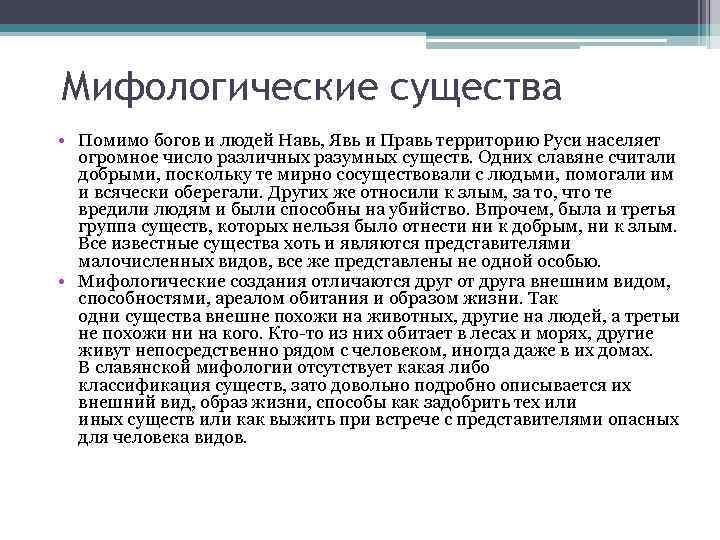 Мифологические существа

• Помимо богов и людей Навь, Явь и Правь территорию Руси населяет огромное число различных разумных существ. Одних славяне считали добрыми, поскольку те мирно сосуществовали с людьми, помогали им и всячески оберегали. Других же относили к злым, за то, что те вредили людям и были способны на убийство. Впрочем, была и третья группа существ, которых нельзя было отнести ни к добрым, ни к злым. Все известные существа хоть и являются представителями малочисленных видов, все же представлены не одной особью.
• Мифологические создания отличаются друг от друга внешним видом, способностями, ареалом обитания и образом жизни. Так одни существа внешне похожи на животных, другие на людей, а третьи не похожи ни на кого. Кто-то из них обитает в лесах и морях, другие живут непосредственно рядом с человеком, иногда даже в их домах. В славянской мифологии отсутствует какая либо классификация существ, зато довольно подробно описывается их внешний вид, образ жизни, способы как задобрить тех или иных существ или как выжить при встрече с представителями опасных для человека видов.